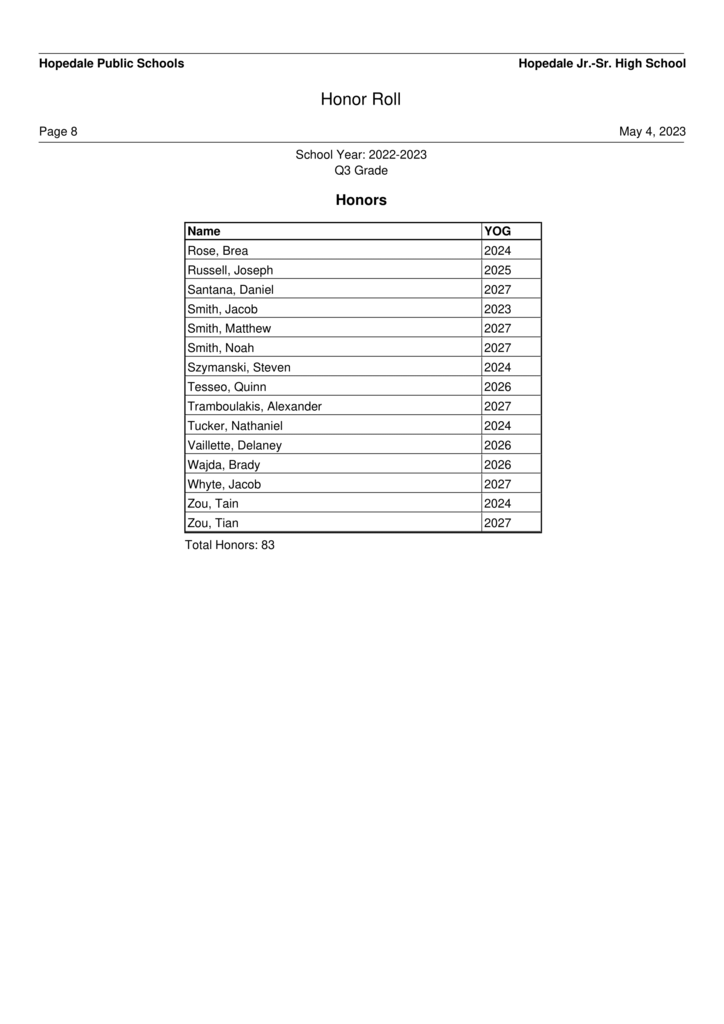 Hopedale Public Schools

Hopedale Jr.-Sr. High School

Honor Roll

Page 8

May 4, 2023

School Year: 2022-2023
Q3 Grade

Honors

| Name | YOG |
|---|---|
| Rose, Brea | 2024 |
| Russell, Joseph | 2025 |
| Santana, Daniel | 2027 |
| Smith, Jacob | 2023 |
| Smith, Matthew | 2027 |
| Smith, Noah | 2027 |
| Szymanski, Steven | 2024 |
| Tesseo, Quinn | 2026 |
| Tramboulakis, Alexander | 2027 |
| Tucker, Nathaniel | 2024 |
| Vaillette, Delaney | 2026 |
| Wajda, Brady | 2026 |
| Whyte, Jacob | 2027 |
| Zou, Tain | 2024 |
| Zou, Tian | 2027 |

Total Honors: 83